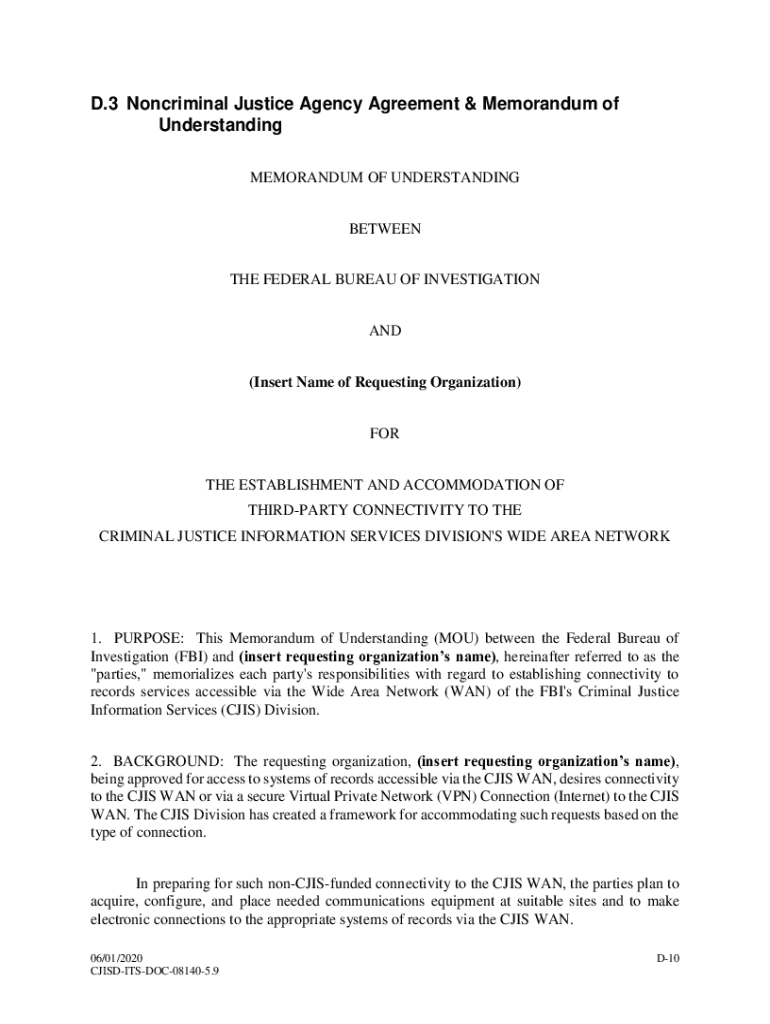 D.3 Noncriminal Justice Agency Agreement & Memorandum of Understanding

MEMORANDUM OF UNDERSTANDING

BETWEEN

THE FEDERAL BUREAU OF INVESTIGATION

AND

(Insert Name of Requesting Organization)

FOR

THE ESTABLISHMENT AND ACCOMMODATION OF
THIRD-PARTY CONNECTIVITY TO THE
CRIMINAL JUSTICE INFORMATION SERVICES DIVISION'S WIDE AREA NETWORK

1. PURPOSE: This Memorandum of Understanding (MOU) between the Federal Bureau of Investigation (FBI) and (insert requesting organization's name), hereinafter referred to as the "parties," memorializes each party's responsibilities with regard to establishing connectivity to records services accessible via the Wide Area Network (WAN) of the FBI's Criminal Justice Information Services (CJIS) Division.

2. BACKGROUND: The requesting organization, (insert requesting organization's name), being approved for access to systems of records accessible via the CJIS WAN, desires connectivity to the CJIS WAN or via a secure Virtual Private Network (VPN) Connection (Internet) to the CJIS WAN. The CJIS Division has created a framework for accommodating such requests based on the type of connection.

In preparing for such non-CJIS-funded connectivity to the CJIS WAN, the parties plan to acquire, configure, and place needed communications equipment at suitable sites and to make electronic connections to the appropriate systems of records via the CJIS WAN.

06/01/2020
CJISD-ITS-DOC-08140-5.9

D-10